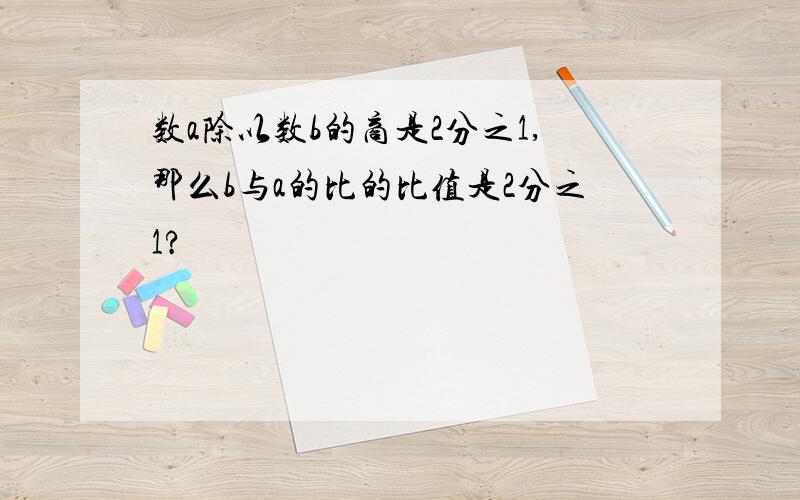 数a除以数b的商是2分之1，那么b与a的比的比值是2分之1?